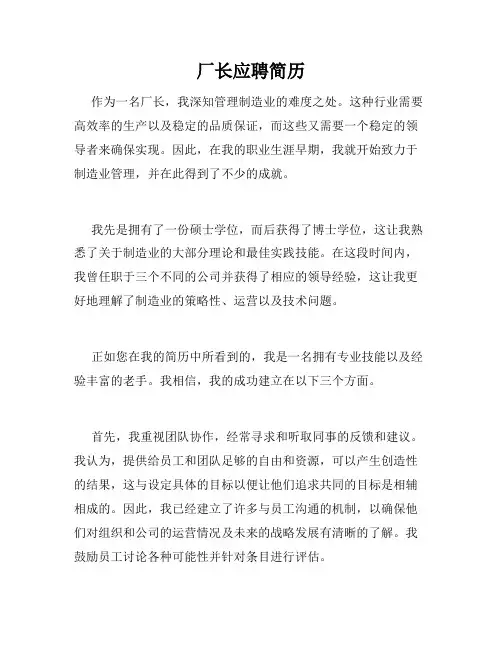 厂长应聘简历

作为一名厂长，我深知管理制造业的难度之处。这种行业需要高效率的生产以及稳定的品质保证，而这些又需要一个稳定的领导者来确保实现。因此，在我的职业生涯早期，我就开始致力于制造业管理，并在此得到了不少的成就。

我先是拥有了一份硕士学位，而后获得了博士学位，这让我熟悉了关于制造业的大部分理论和最佳实践技能。在这段时间内，我曾任职于三个不同的公司并获得了相应的领导经验，这让我更好地理解了制造业的策略性、运营以及技术问题。

正如您在我的简历中所看到的，我是一名拥有专业技能以及经验丰富的老手。我相信，我的成功建立在以下三个方面。

首先，我重视团队协作，经常寻求和听取同事的反馈和建议。我认为，提供给员工和团队足够的自由和资源，可以产生创造性的结果，这与设定具体的目标以便让他们追求共同的目标是相辅相成的。因此，我已经建立了许多与员工沟通的机制，以确保他们对组织和公司的运营情况及未来的战略发展有清晰的了解。我鼓励员工讨论各种可能性并针对条目进行评估。